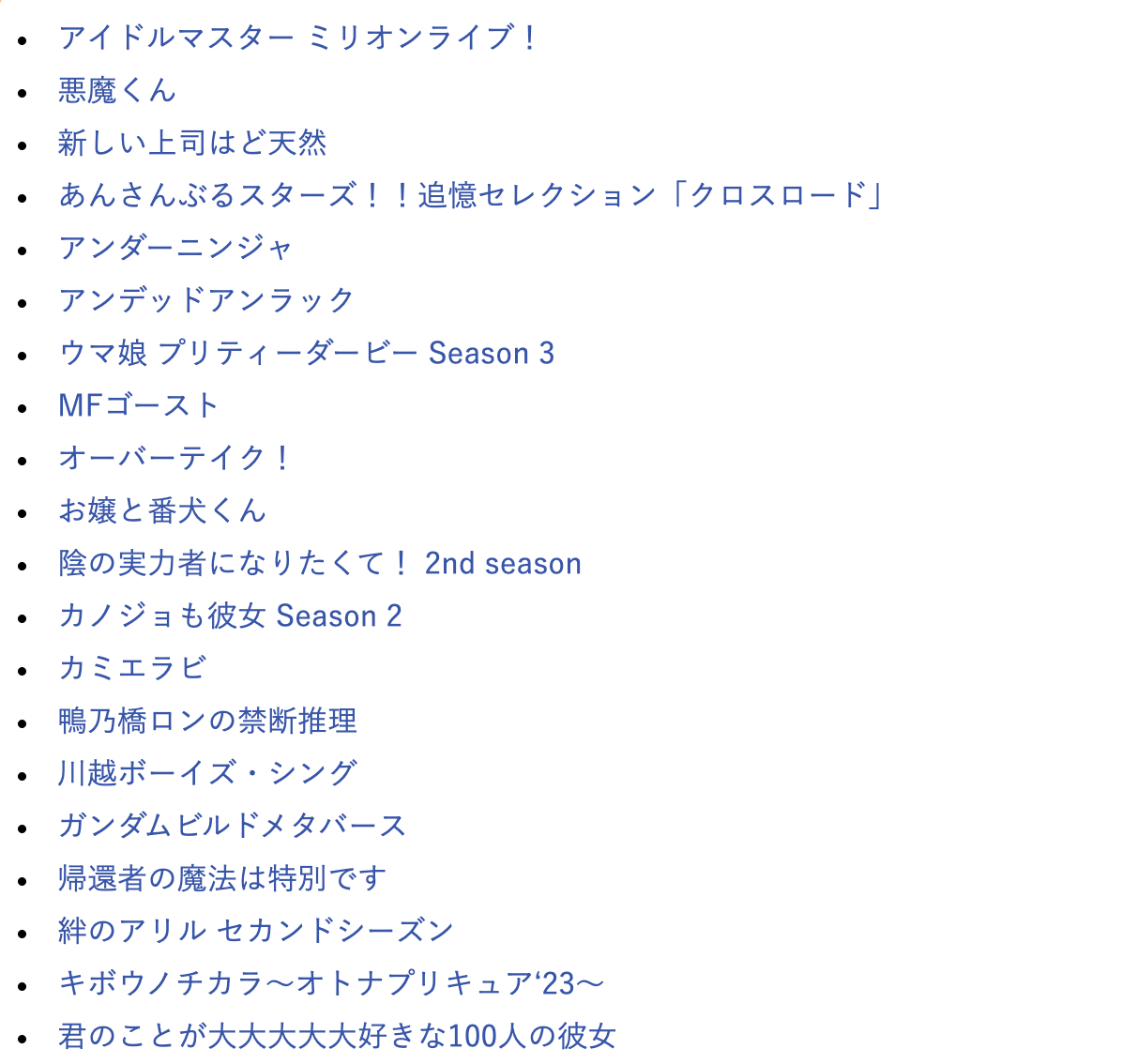 - アイドルマスター ミリオンライブ！
- 悪魔くん
- 新しい上司はど天然
- あんさんぶるスターズ！！追憶セレクション「クロスロード」
- アンダーニンジャ
- アンデッドアンラック
- ウマ娘 プリティーダービー Season 3
- MFゴースト
- オーバーテイク！
- お嬢と番犬くん
- 陰の実力者になりたくて！ 2nd season
- カノジョも彼女 Season 2
- カミエラビ
- 鴨乃橋ロンの禁断推理
- 川越ボーイズ・シング
- ガンダムビルドメタバース
- 帰還者の魔法は特別です
- 絆のアリル セカンドシーズン
- キボウノチカラ～オトナプリキュア‘23～
- 君のことが大大大大大好きな100人の彼女